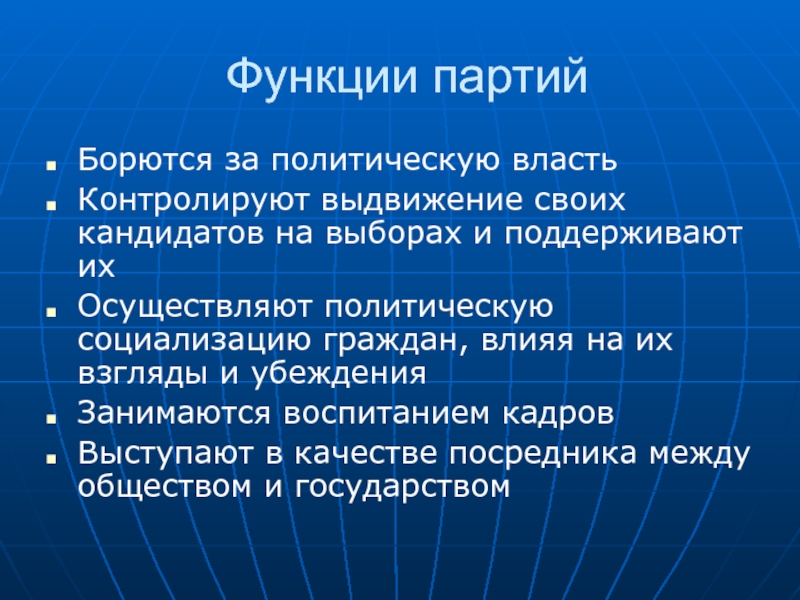 Функции партий

- Борются за политическую власть
- Контролируют выдвижение своих кандидатов на выборах и поддерживают их
- Осуществляют политическую социализацию граждан, влияя на их взгляды и убеждения
- Занимаются воспитанием кадров
- Выступают в качестве посредника между обществом и государством